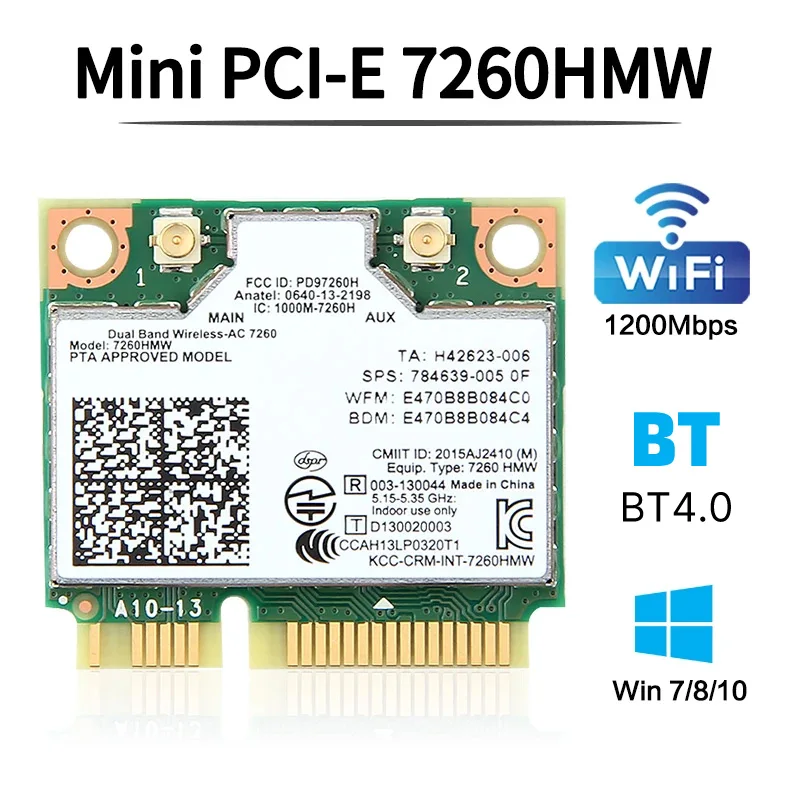 Mini PCI-E 7260HMW

1

2

FCC ID: PD97260H
Anatel: 0640-13-2198
IC: 1000M-7260H

MAIN

AUX

Dual Band Wireless-AC 7260
Model: 7260HMW
PTA APPROVED MODEL

TA: H42623-006
SPS: 784639-005 0F
WFM: E470B8B084C0
BDM: E470B8B084C4

CMIIT ID: 2015AJ2410 (M)
Equip. Type: 7260 HMW
R 003-130044 Made in China
5.15-5.35 GHz:
Indoor use only
T D130020003
CCAH13LP0320T1
KCC-CRM-INT-7260HMW

A10-13

WiFi
1200Mbps

BT
BT4.0

Win 7/8/10